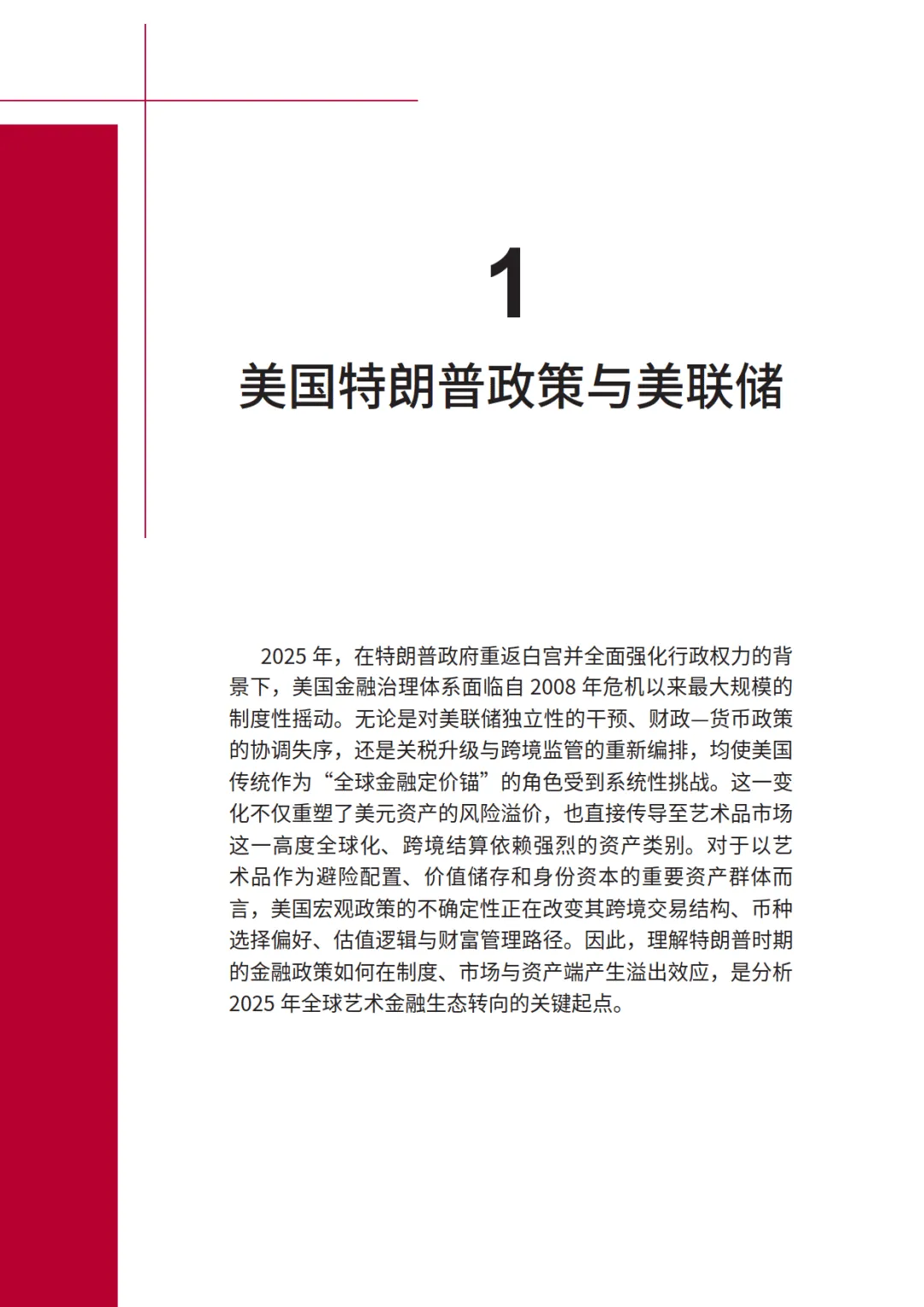 1

美国特朗普政策与美联储

2025 年，在特朗普政府重返白宫并全面强化行政权力的背景下，美国金融治理体系面临自 2008 年危机以来最大规模的制度性摇动。无论是对美联储独立性的干预、财政—货币政策的协调失序，还是关税升级与跨境监管的重新编排，均使美国传统作为“全球金融定价锚”的角色受到系统性挑战。这一变化不仅重塑了美元资产的风险溢价，也直接传导至艺术品市场这一高度全球化、跨境结算依赖强烈的资产类别。对于以艺术品作为避险配置、价值储存和身份资本的重要资产群体而言，美国宏观政策的不确定性正在改变其跨境交易结构、币种选择偏好、估值逻辑与财富管理路径。因此，理解特朗普时期的金融政策如何在制度、市场与资产端产生溢出效应，是分析 2025 年全球艺术金融生态转向的关键起点。